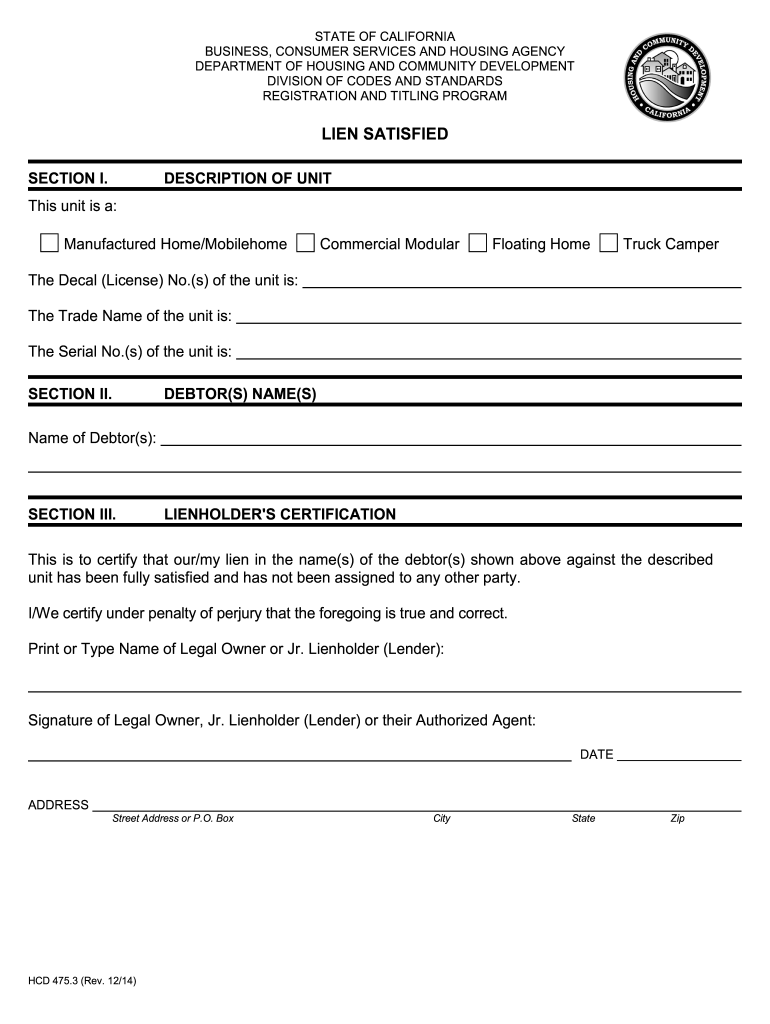 STATE OF CALIFORNIA
BUSINESS, CONSUMER SERVICES AND HOUSING AGENCY
DEPARTMENT OF HOUSING AND COMMUNITY DEVELOPMENT
DIVISION OF CODES AND STANDARDS
REGISTRATION AND TITLING PROGRAM

HOUSING AND COMMUNITY DEVELOPMENT
CALIFORNIA

LIEN SATISFIED

SECTION I. DESCRIPTION OF UNIT

This unit is a:

Manufactured Home/Mobilehome Commercial Modular Floating Home Truck Camper

The Decal (License) No.(s) of the unit is:

The Trade Name of the unit is:

The Serial No.(s) of the unit is:

SECTION II. DEBTOR(S) NAME(S)

Name of Debtor(s):

SECTION III. LIENHOLDER'S CERTIFICATION

This is to certify that our/my lien in the name(s) of the debtor(s) shown above against the described unit has been fully satisfied and has not been assigned to any other party.

I/We certify under penalty of perjury that the foregoing is true and correct.

Print or Type Name of Legal Owner or Jr. Lienholder (Lender):

Signature of Legal Owner, Jr. Lienholder (Lender) or their Authorized Agent:

DATE

ADDRESS
Street Address or P.O. Box City State Zip

HCD 475.3 (Rev. 12/14)